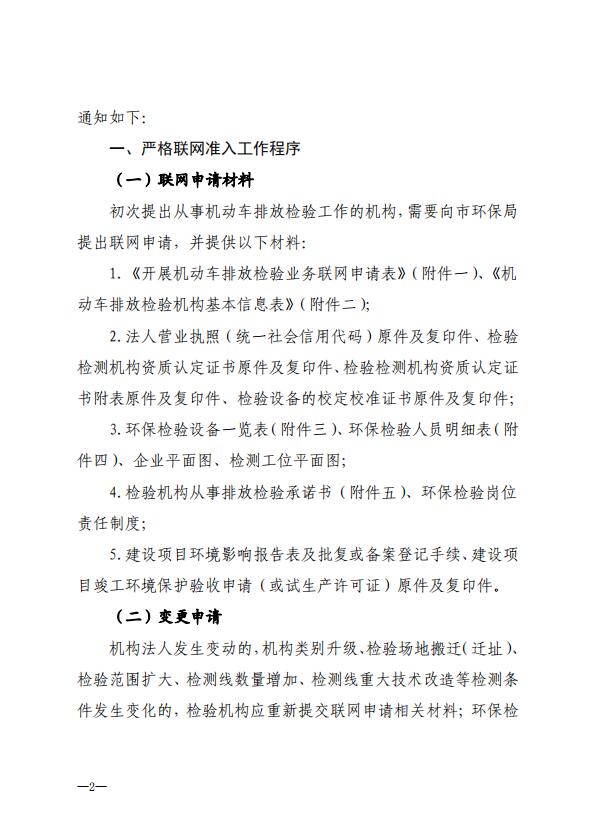 通知如下:

一、严格联网准入工作程序

（一）联网申请材料

初次提出从事机动车排放检验工作的机构，需要向市环保局提出联网申请，并提供以下材料:

1.《开展机动车排放检验业务联网申请表》（附件一）、《机动车排放检验机构基本信息表》（附件二）;

2.法人营业执照（统一社会信用代码）原件及复印件、检验检测机构资质认定证书原件及复印件、检验检测机构资质认定证书附表原件及复印件、检验设备的校定校准证书原件及复印件;

3.环保检验设备一览表（附件三）、环保检验人员明细表（附件四）、企业平面图、检测工位平面图;

4.检验机构从事排放检验承诺书（附件五）、环保检验岗位责任制度;

5.建设项目环境影响报告表及批复或备案登记手续、建设项目竣工环境保护验收申请（或试生产许可证）原件及复印件。

（二）变更申请

机构法人发生变动的，机构类别升级、检验场地搬迁（迁址）、检验范围扩大、检测线数量增加、检测线重大技术改造等检测条件发生变化的，检验机构应重新提交联网申请相关材料；环保检

—2—